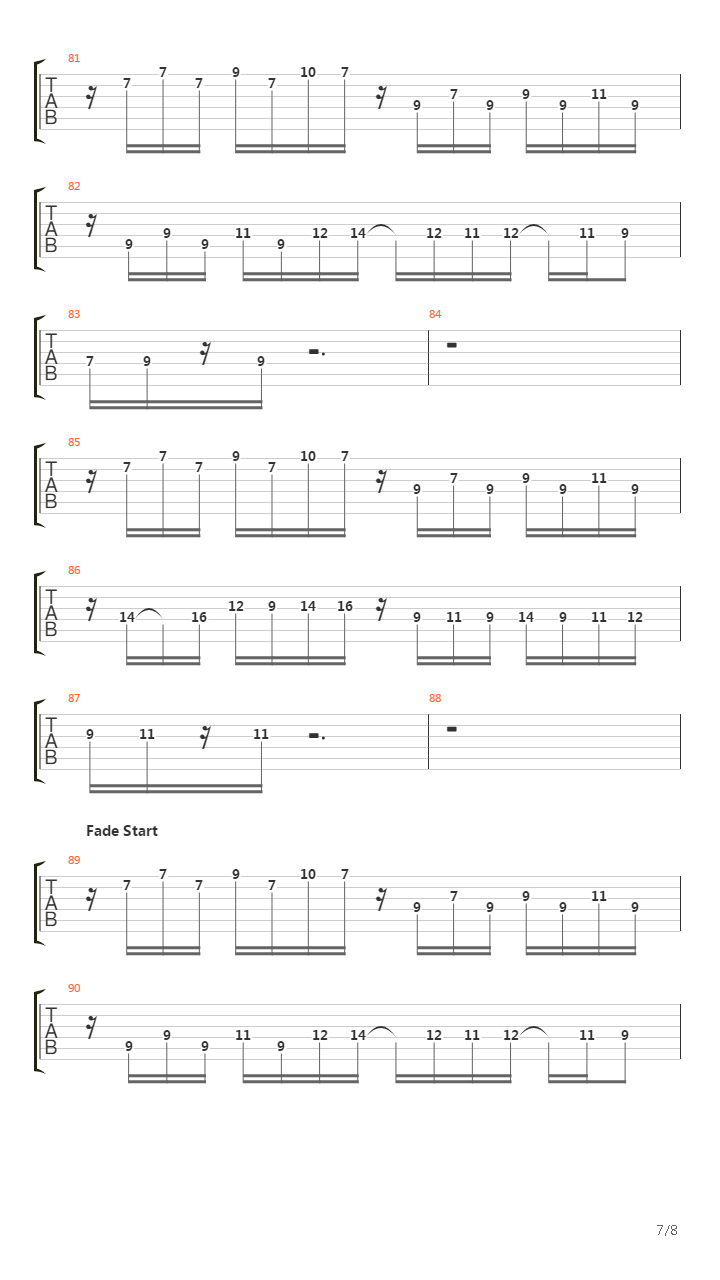 81
T
A
B
7 7 7 9 7 10 7 9 7 9 9 9 11 9

82
T
A
B
9 9 9 11 9 12 14 12 11 12 11 9

83
T
A
B
7 9 9

84

85
T
A
B
7 7 7 9 7 10 7 9 7 9 9 9 11 9

86
T
A
B
14 16 12 9 14 16 9 11 9 14 9 11 12

87
T
A
B
9 11 11

88

Fade Start

89
T
A
B
7 7 7 9 7 10 7 9 7 9 9 9 11 9

90
T
A
B
9 9 9 11 9 12 14 12 11 12 11 9

7/8